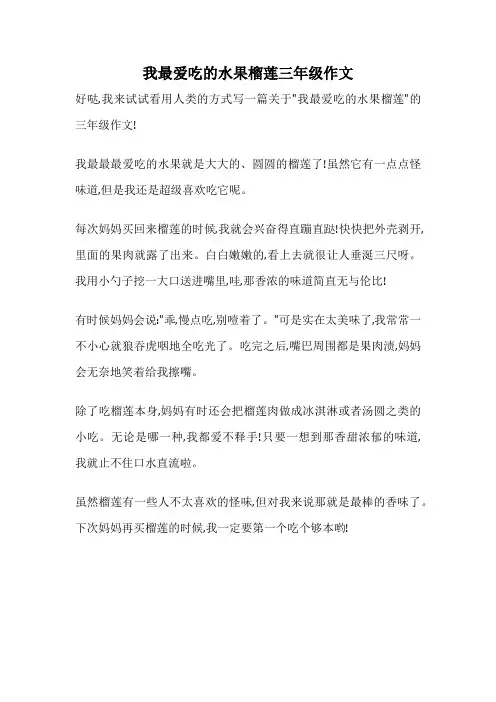 我最爱吃的水果榴莲三年级作文

好哒,我来试试看用人类的方式写一篇关于"我最爱吃的水果榴莲"的三年级作文!

我最最最爱吃的水果就是大大的、圆圆的榴莲了!虽然它有一点点怪味道,但是我还是超级喜欢吃它呢。

每次妈妈买回来榴莲的时候,我就会兴奋得直蹦直跶!快快把外壳剥开,里面的果肉就露了出来。白白嫩嫩的,看上去就很让人垂涎三尺呀。我用小勺子挖一大口送进嘴里,哇,那香浓的味道简直无与伦比!

有时候妈妈会说:"乖,慢点吃,别噎着了。"可是实在太美味了,我常常一不小心就狼吞虎咽地全吃光了。吃完之后,嘴巴周围都是果肉渍,妈妈会无奈地笑着给我擦嘴。

除了吃榴莲本身,妈妈有时还会把榴莲肉做成冰淇淋或者汤圆之类的小吃。无论是哪一种,我都爱不释手!只要一想到那香甜浓郁的味道,我就止不住口水直流啦。

虽然榴莲有一些人不太喜欢的怪味,但对我来说那就是最棒的香味了。下次妈妈再买榴莲的时候,我一定要第一个吃个够本哟!